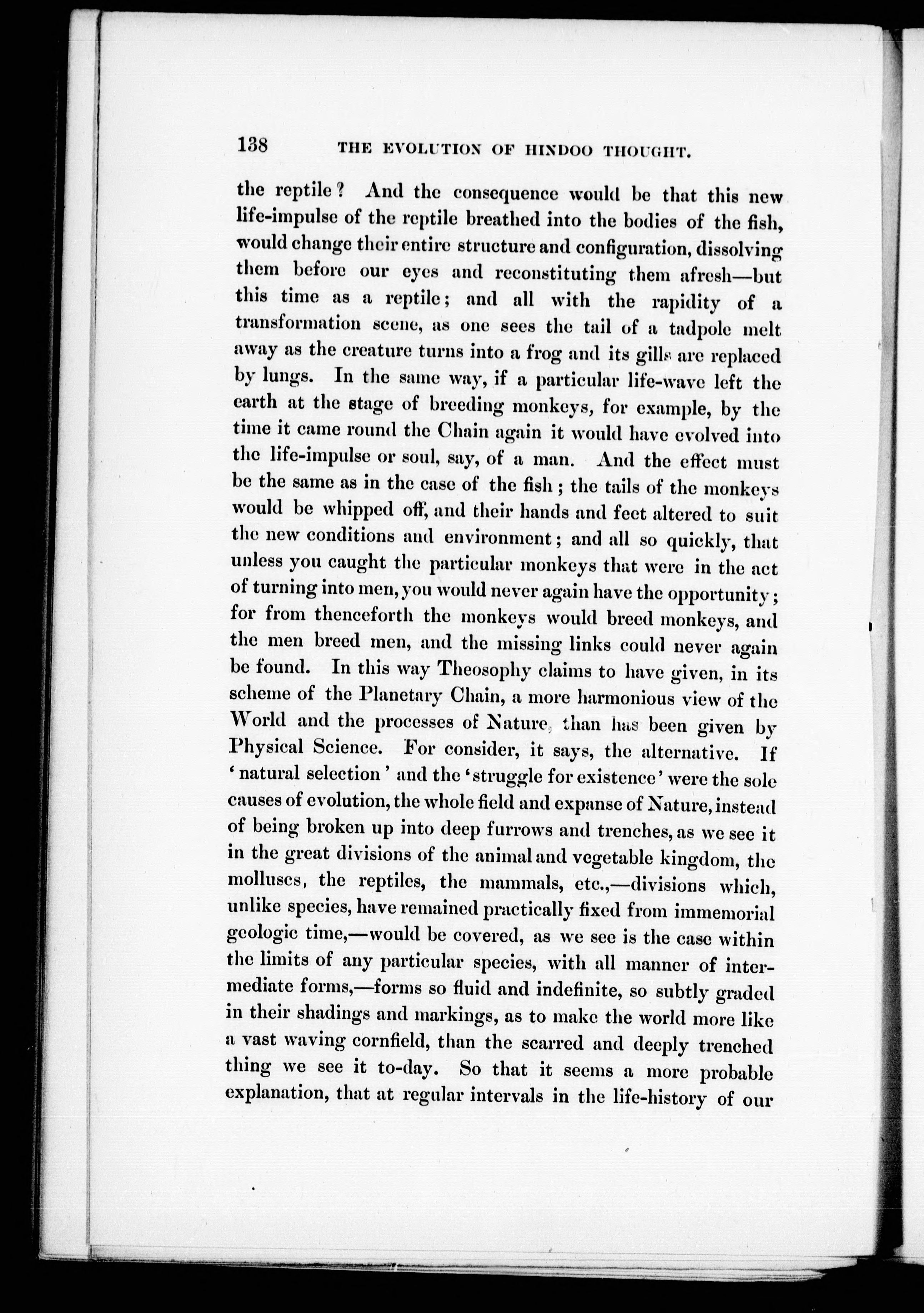 138 THE EVOLUTION OF HINDOO THOUGHT.

the reptile? And the consequence would be that this new life-impulse of the reptile breathed into the bodies of the fish, would change their entire structure and configuration, dissolving them before our eyes and reconstituting them afresh—but this time as a reptile; and all with the rapidity of a transformation scene, as one sees the tail of a tadpole melt away as the creature turns into a frog and its gills are replaced by lungs. In the same way, if a particular life-wave left the earth at the stage of breeding monkeys, for example, by the time it came round the Chain again it would have evolved into the life-impulse or soul, say, of a man. And the effect must be the same as in the case of the fish; the tails of the monkeys would be whipped off, and their hands and feet altered to suit the new conditions and environment; and all so quickly, that unless you caught the particular monkeys that were in the act of turning into men, you would never again have the opportunity; for from thenceforth the monkeys would breed monkeys, and the men breed men, and the missing links could never again be found. In this way Theosophy claims to have given, in its scheme of the Planetary Chain, a more harmonious view of the World and the processes of Nature, than has been given by Physical Science. For consider, it says, the alternative. If 'natural selection' and the 'struggle for existence' were the sole causes of evolution, the whole field and expanse of Nature, instead of being broken up into deep furrows and trenches, as we see it in the great divisions of the animal and vegetable kingdom, the molluscs, the reptiles, the mammals, etc.,—divisions which, unlike species, have remained practically fixed from immemorial geologic time,—would be covered, as we see is the case within the limits of any particular species, with all manner of intermediate forms,—forms so fluid and indefinite, so subtly graded in their shadings and markings, as to make the world more like a vast waving cornfield, than the scarred and deeply trenched thing we see it to-day. So that it seems a more probable explanation, that at regular intervals in the life-history of our